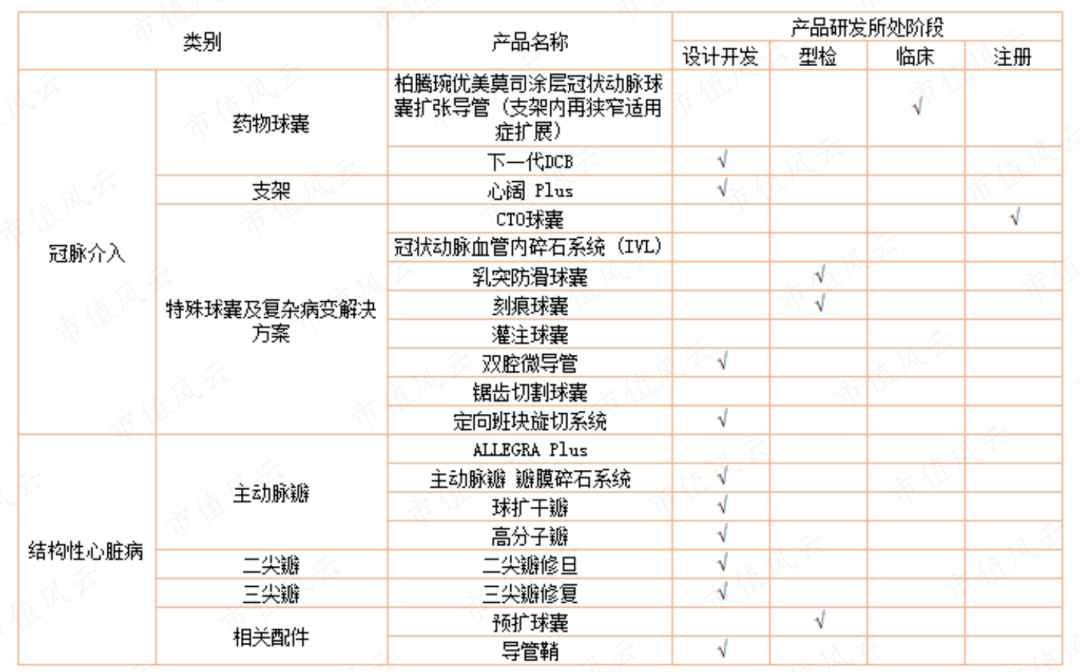 | 类别 | | 产品名称 | 产品研发所处阶段 | | | |
|---|---|---|---|---|---|---|
| | | | 设计开发 | 型检 | 临床 | 注册 |
| 冠脉介入 | 药物球囊 | 柏腾琬优美莫司涂层冠状动脉球囊扩张导管（支架内再狭窄适用症扩展） | | | √ | |
| | | 下一代DCB | √ | | | |
| | 支架 | 心阔 Plus | √ | | | |
| | 特殊球囊及复杂病变解决方案 | CTO球囊 | | | | √ |
| | | 冠状动脉血管内碎石系统（IVL） | | | | |
| | | 乳突防滑球囊 | | √ | | |
| | | 刻痕球囊 | | √ | | |
| | | 灌注球囊 | | | | |
| | | 双腔微导管 | √ | | | |
| | | 锯齿切割球囊 | | | | |
| | | 定向斑块旋切系统 | √ | | | |
| 结构性心脏病 | 主动脉瓣 | ALLEGRA Plus | | | | |
| | | 主动脉瓣 瓣膜碎石系统 | √ | | | |
| | | 球扩干瓣 | √ | | | |
| | | 高分子瓣 | √ | | | |
| | 二尖瓣 | 二尖瓣修旦 | √ | | | |
| | 三尖瓣 | 三尖瓣修复 | √ | | | |
| | 相关配件 | 预扩球囊 | | √ | | |
| | | 导管鞘 | √ | | | |

市值风云